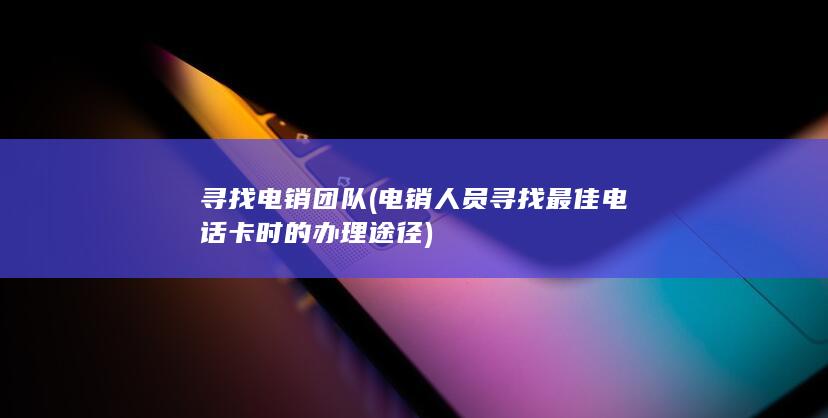 寻找电销团队(电销人员寻找最佳电话卡时的办理途径)